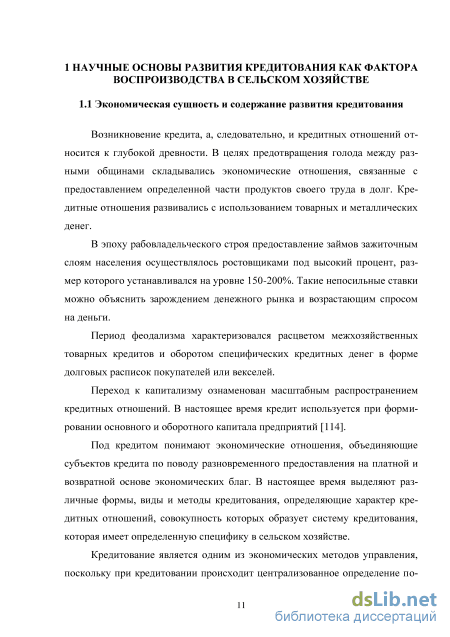 1 НАУЧНЫЕ ОСНОВЫ РАЗВИТИЯ КРЕДИТОВАНИЯ КАК ФАКТОРА ВОСПРОИЗВОДСТВА В СЕЛЬСКОМ ХОЗЯЙСТВЕ

1.1 Экономическая сущность и содержание развития кредитования

Возникновение кредита, а, следовательно, и кредитных отношений относится к глубокой древности. В целях предотвращения голода между разными общинами складывались экономические отношения, связанные с предоставлением определенной части продуктов своего труда в долг. Кредитные отношения развивались с использованием товарных и металлических денег.

В эпоху рабовладельческого строя предоставление займов зажиточным слоям населения осуществлялось ростовщиками под высокий процент, размер которого устанавливался на уровне 150-200%. Такие непосильные ставки можно объяснить зарождением денежного рынка и возрастающим спросом на деньги.

Период феодализма характеризовался расцветом межхозяйственных товарных кредитов и оборотом специфических кредитных денег в форме долговых расписок покупателей или векселей.

Переход к капитализму ознаменован масштабным распространением кредитных отношений. В настоящее время кредит используется при формировании основного и оборотного капитала предприятий [114].

Под кредитом понимают экономические отношения, объединяющие субъектов кредита по поводу разновременного предоставления на платной и возвратной основе экономических благ. В настоящее время выделяют различные формы, виды и методы кредитования, определяющие характер кредитных отношений, совокупность которых образует систему кредитования, которая имеет определенную специфику в сельском хозяйстве.

Кредитование является одним из экономических методов управления, поскольку при кредитовании происходит централизованное определение по-

11

dsLib.net
библиотека диссертаций